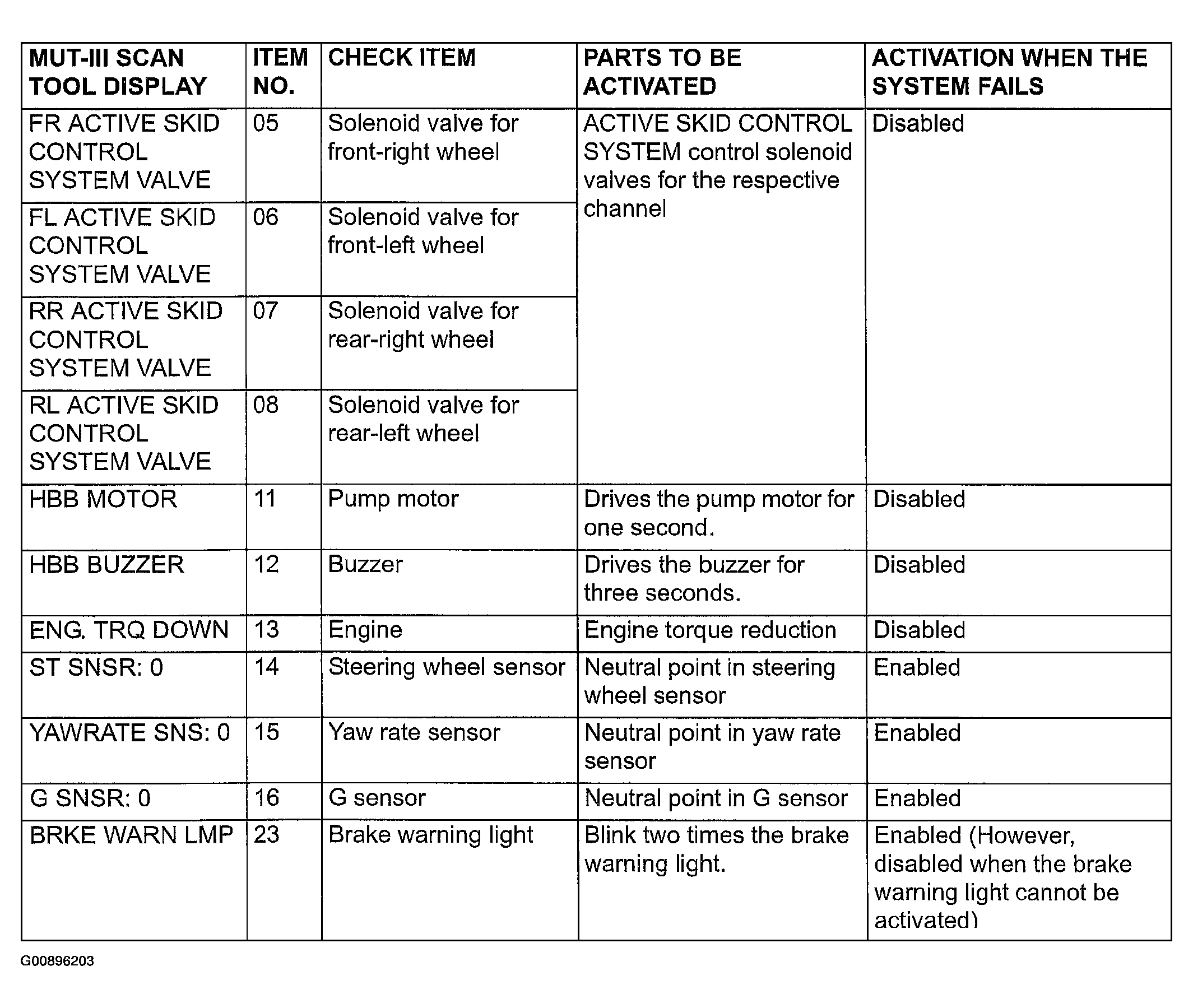 | MUT-III SCAN TOOL DISPLAY | ITEM NO. | CHECK ITEM | PARTS TO BE ACTIVATED | ACTIVATION WHEN THE SYSTEM FAILS |
|---|---|---|---|---|
| FR ACTIVE SKID CONTROL SYSTEM VALVE | 05 | Solenoid valve for front-right wheel | ACTIVE SKID CONTROL SYSTEM control solenoid valves for the respective channel | Disabled |
| FL ACTIVE SKID CONTROL SYSTEM VALVE | 06 | Solenoid valve for front-left wheel | | |
| RR ACTIVE SKID CONTROL SYSTEM VALVE | 07 | Solenoid valve for rear-right wheel | | |
| RL ACTIVE SKID CONTROL SYSTEM VALVE | 08 | Solenoid valve for rear-left wheel | | |
| HBB MOTOR | 11 | Pump motor | Drives the pump motor for one second. | Disabled |
| HBB BUZZER | 12 | Buzzer | Drives the buzzer for three seconds. | Disabled |
| ENG. TRQ DOWN | 13 | Engine | Engine torque reduction | Disabled |
| ST SNSR: 0 | 14 | Steering wheel sensor | Neutral point in steering wheel sensor | Enabled |
| YAWRATE SNS: 0 | 15 | Yaw rate sensor | Neutral point in yaw rate sensor | Enabled |
| G SNSR: 0 | 16 | G sensor | Neutral point in G sensor | Enabled |
| BRKE WARN LMP | 23 | Brake warning light | Blink two times the brake warning light. | Enabled (However, disabled when the brake warning light cannot be activated) |

G00896203